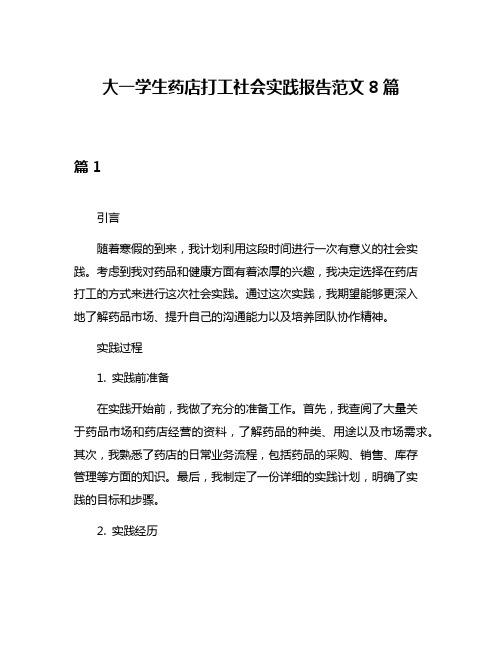 大一学生药店打工社会实践报告范文 8 篇

篇 1

引言

随着寒假的到来，我计划利用这段时间进行一次有意义的社会实践。考虑到我对药品和健康方面有着浓厚的兴趣，我决定选择在药店打工的方式来进行这次社会实践。通过这次实践，我期望能够更深入地了解药品市场、提升自己的沟通能力以及培养团队协作精神。

实践过程

1. 实践前准备

在实践开始前，我做了充分的准备工作。首先，我查阅了大量关于药品市场和药店经营的资料，了解药品的种类、用途以及市场需求。其次，我熟悉了药店的日常业务流程，包括药品的采购、销售、库存管理等方面的知识。最后，我制定了一份详细的实践计划，明确了实践的目标和步骤。

2. 实践经历